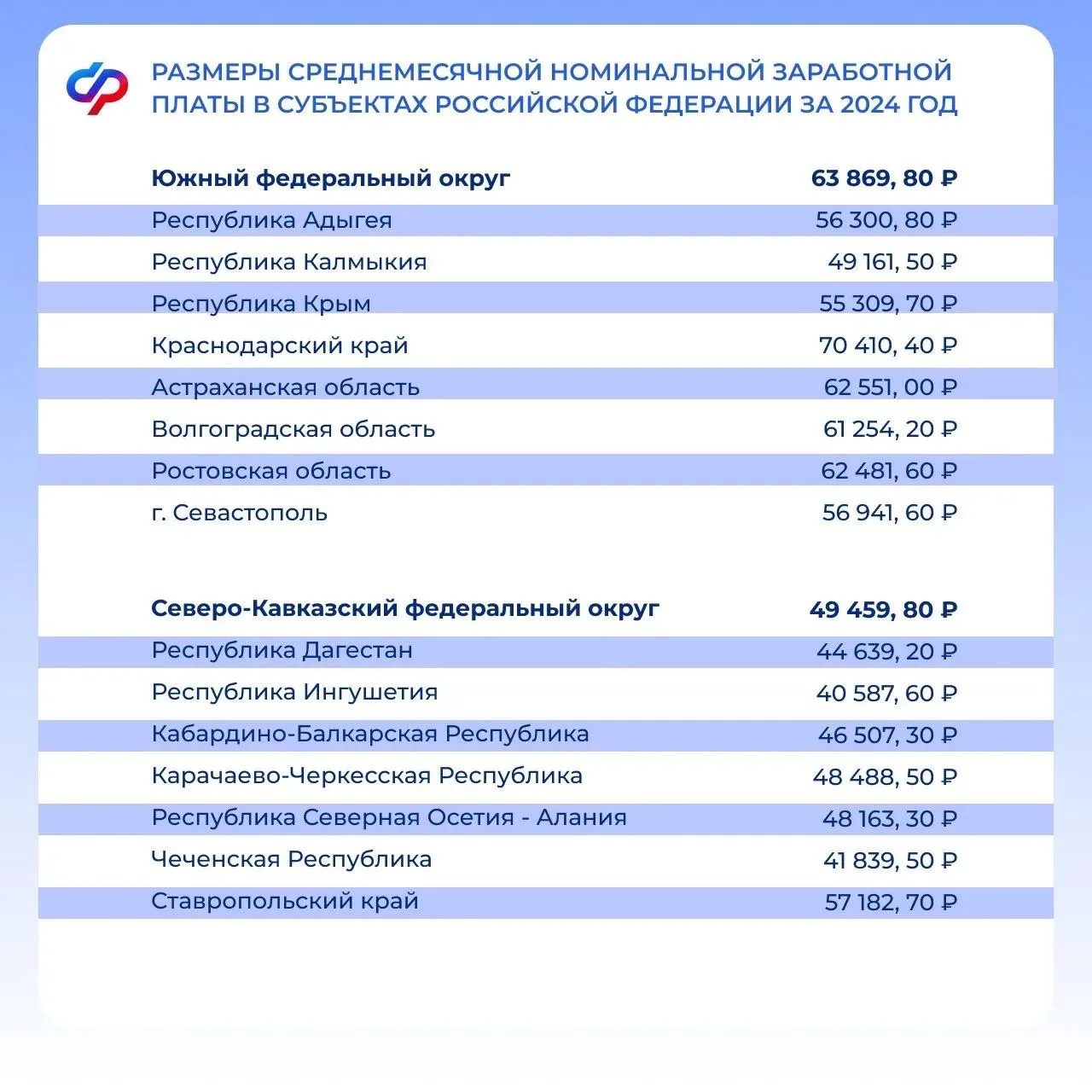 РАЗМЕРЫ СРЕДНЕМЕСЯЧНОЙ НОМИНАЛЬНОЙ ЗАРАБОТНОЙ ПЛАТЫ В СУБЪЕКТАХ РОССИЙСКОЙ ФЕДЕРАЦИИ ЗА 2024 ГОД

| Южный федеральный округ | 63 869, 80 ₽ |
|---|---|
| Республика Адыгея | 56 300, 80 ₽ |
| Республика Калмыкия | 49 161, 50 ₽ |
| Республика Крым | 55 309, 70 ₽ |
| Краснодарский край | 70 410, 40 ₽ |
| Астраханская область | 62 551, 00 ₽ |
| Волгоградская область | 61 254, 20 ₽ |
| Ростовская область | 62 481, 60 ₽ |
| г. Севастополь | 56 941, 60 ₽ |

| Северо-Кавказский федеральный округ | 49 459, 80 ₽ |
|---|---|
| Республика Дагестан | 44 639, 20 ₽ |
| Республика Ингушетия | 40 587, 60 ₽ |
| Кабардино-Балкарская Республика | 46 507, 30 ₽ |
| Карачаево-Черкесская Республика | 48 488, 50 ₽ |
| Республика Северная Осетия - Алания | 48 163, 30 ₽ |
| Чеченская Республика | 41 839, 50 ₽ |
| Ставропольский край | 57 182, 70 ₽ |